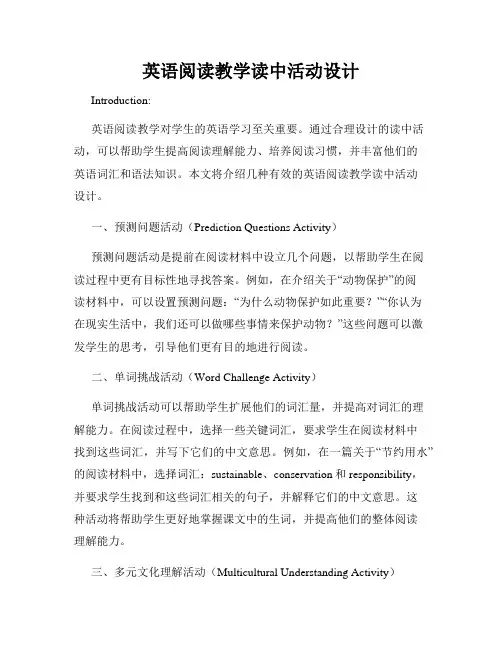 英语阅读教学读中活动设计

Introduction:

英语阅读教学对学生的英语学习至关重要。通过合理设计的读中活动，可以帮助学生提高阅读理解能力、培养阅读习惯，并丰富他们的英语词汇和语法知识。本文将介绍几种有效的英语阅读教学读中活动设计。

一、预测问题活动（Prediction Questions Activity）

预测问题活动是提前在阅读材料中设立几个问题，以帮助学生在阅读过程中更有目标性地寻找答案。例如，在介绍关于“动物保护”的阅读材料中，可以设置预测问题：“为什么动物保护如此重要？”“你认为在现实生活中，我们还可以做哪些事情来保护动物？”这些问题可以激发学生的思考，引导他们更有目的地进行阅读。

二、单词挑战活动（Word Challenge Activity）

单词挑战活动可以帮助学生扩展他们的词汇量，并提高对词汇的理解能力。在阅读过程中，选择一些关键词汇，要求学生在阅读材料中找到这些词汇，并写下它们的中文意思。例如，在一篇关于“节约用水”的阅读材料中，选择词汇：sustainable、conservation 和 responsibility，并要求学生找到和这些词汇相关的句子，并解释它们的中文意思。这种活动将帮助学生更好地掌握课文中的生词，并提高他们的整体阅读理解能力。

三、多元文化理解活动（Multicultural Understanding Activity）